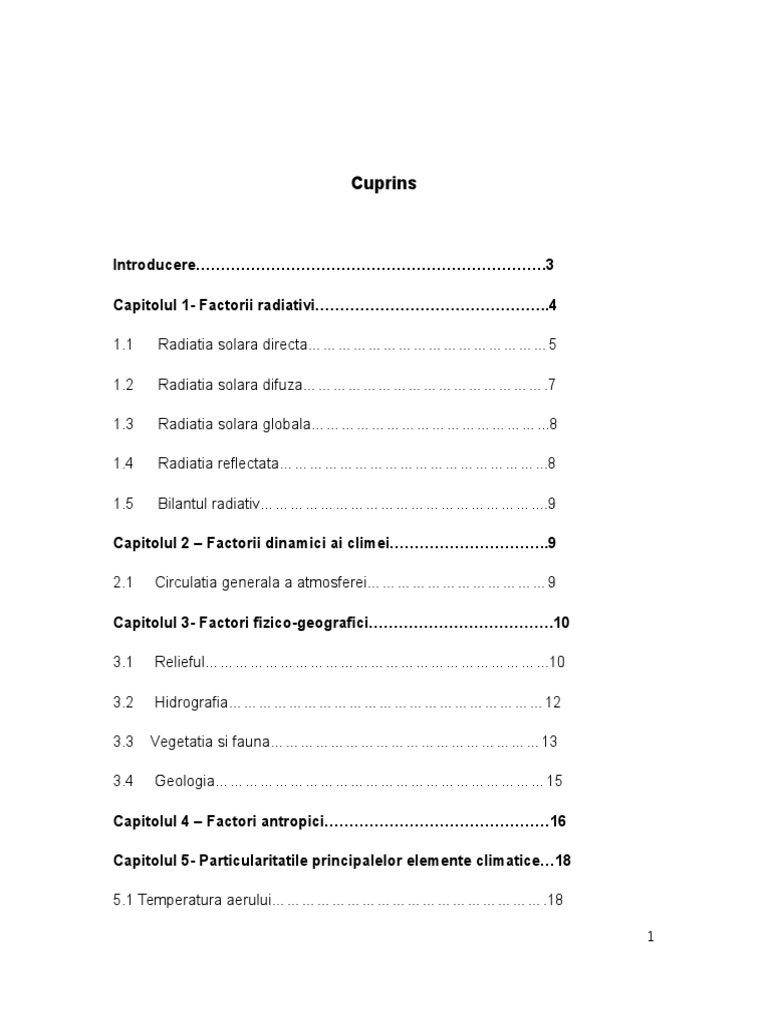 Cuprins

Introducere 3

Capitolul 1- Factorii radiativi 4

1.1 Radiatia solara directa 5

1.2 Radiatia solara difuza 7

1.3 Radiatia solara globala 8

1.4 Radiatia reflectata 8

1.5 Bilantul radiativ 9

Capitolul 2 – Factorii dinamici ai climei 9

2.1 Circulatia generala a atmosferei 9

Capitolul 3- Factori fizico-geografici 10

3.1 Relieful 10

3.2 Hidrografia 12

3.3 Vegetatia si fauna 13

3.4 Geologia 15

Capitolul 4 – Factori antropici 16

Capitolul 5- Particularitatile principalelor elemente climatice 18

5.1 Temperatura aerului 18

1